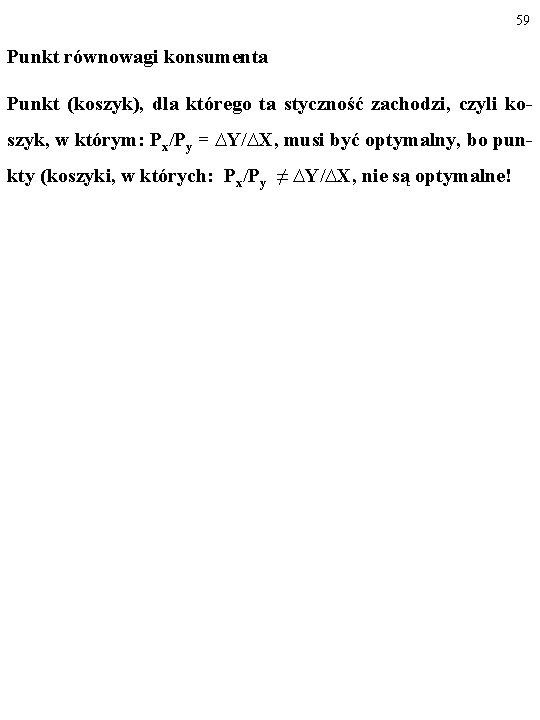 59

Punkt równowagi konsumenta

Punkt (koszyk), dla którego ta styczność zachodzi, czyli koszyk, w którym: $P_x/P_y = \Delta Y/\Delta X$, musi być optymalny, bo punkty (koszyki, w których: $P_x/P_y \neq \Delta Y/\Delta X$, nie są optymalne!